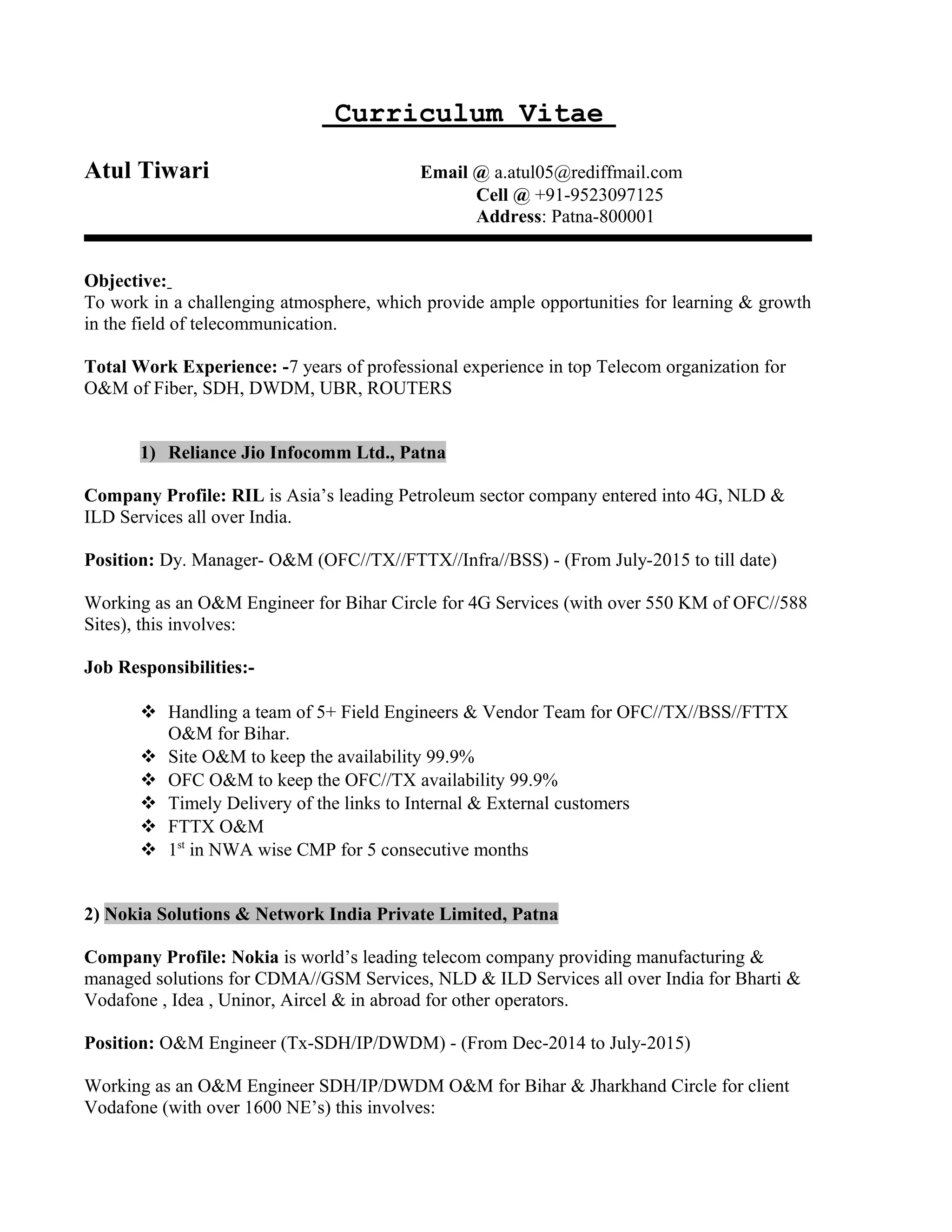 Curriculum Vitae

Atul Tiwari

Email @ a.atul05@rediffmail.com
Cell @ +91-9523097125
Address: Patna-800001

Objective:
To work in a challenging atmosphere, which provide ample opportunities for learning & growth in the field of telecommunication.

Total Work Experience: -7 years of professional experience in top Telecom organization for O&M of Fiber, SDH, DWDM, UBR, ROUTERS

1) Reliance Jio Infocomm Ltd., Patna

Company Profile: RIL is Asia's leading Petroleum sector company entered into 4G, NLD & ILD Services all over India.

Position: Dy. Manager- O&M (OFC//TX//FTTX//Infra//BSS) - (From July-2015 to till date)

Working as an O&M Engineer for Bihar Circle for 4G Services (with over 550 KM of OFC//588 Sites), this involves:

Job Responsibilities:-

❖ Handling a team of 5+ Field Engineers & Vendor Team for OFC//TX//BSS//FTTX O&M for Bihar.
❖ Site O&M to keep the availability 99.9%
❖ OFC O&M to keep the OFC//TX availability 99.9%
❖ Timely Delivery of the links to Internal & External customers
❖ FTTX O&M
❖ $1^{st}$ in NWA wise CMP for 5 consecutive months

2) Nokia Solutions & Network India Private Limited, Patna

Company Profile: Nokia is world's leading telecom company providing manufacturing & managed solutions for CDMA//GSM Services, NLD & ILD Services all over India for Bharti & Vodafone , Idea , Uninor, Aircel & in abroad for other operators.

Position: O&M Engineer (Tx-SDH/IP/DWDM) - (From Dec-2014 to July-2015)

Working as an O&M Engineer SDH/IP/DWDM O&M for Bihar & Jharkhand Circle for client Vodafone (with over 1600 NE's) this involves: